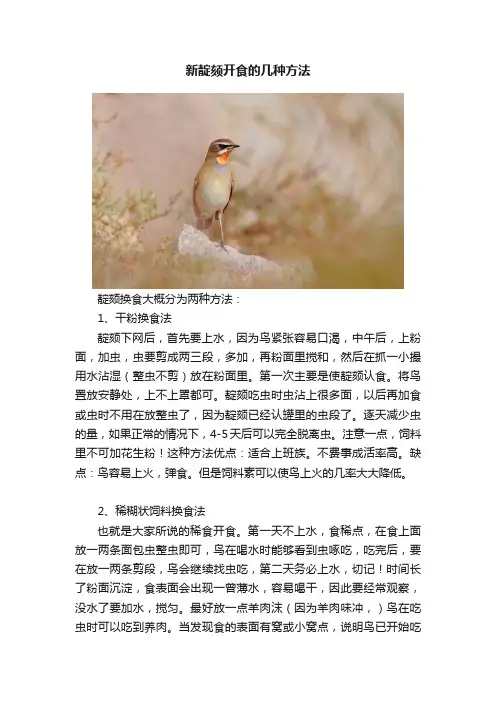 新靛颏开食的几种方法

靛颏换食大概分为两种方法：

1、干粉换食法

靛颏下网后，首先要上水，因为鸟紧张容易口渴，中午后，上粉面，加虫，虫要剪成两三段，多加，再粉面里搅和，然后在抓一小撮用水沾湿（整虫不剪）放在粉面里。第一次主要是使靛颏认食。将鸟置放安静处，上不上罩都可。靛颏吃虫时虫沾上很多面，以后再加食或虫时不用在放整虫了，因为靛颏已经认罐里的虫段了。逐天减少虫的量，如果正常的情况下，4-5天后可以完全脱离虫。注意一点，饲料里不可加花生粉！这种方法优点：适合上班族。不费事成活率高。缺点：鸟容易上火，弹食。但是饲料素可以使鸟上火的几率大大降低。

2、稀糊状饲料换食法

也就是大家所说的稀食开食。第一天不上水，食稀点，在食上面放一两条面包虫整虫即可，鸟在喝水时能够看到虫啄吃，吃完后，要在放一两条剪段，鸟会继续找虫吃，第二天务必上水，切记！时间长了粉面沉淀，食表面会出现一曾薄水，容易喝干，因此要经常观察，没水了要加水，搅匀。最好放一点羊肉沫（因为羊肉味冲，）鸟在吃虫时可以吃到养肉。当发现食的表面有窝或小窝点，说明鸟已开始吃